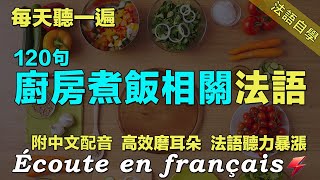 每天聽一遍

法語自學

120句
廚房煮飯相關法語

附中文配音 高效磨耳朵 法語聽力暴漲

Écoute en français